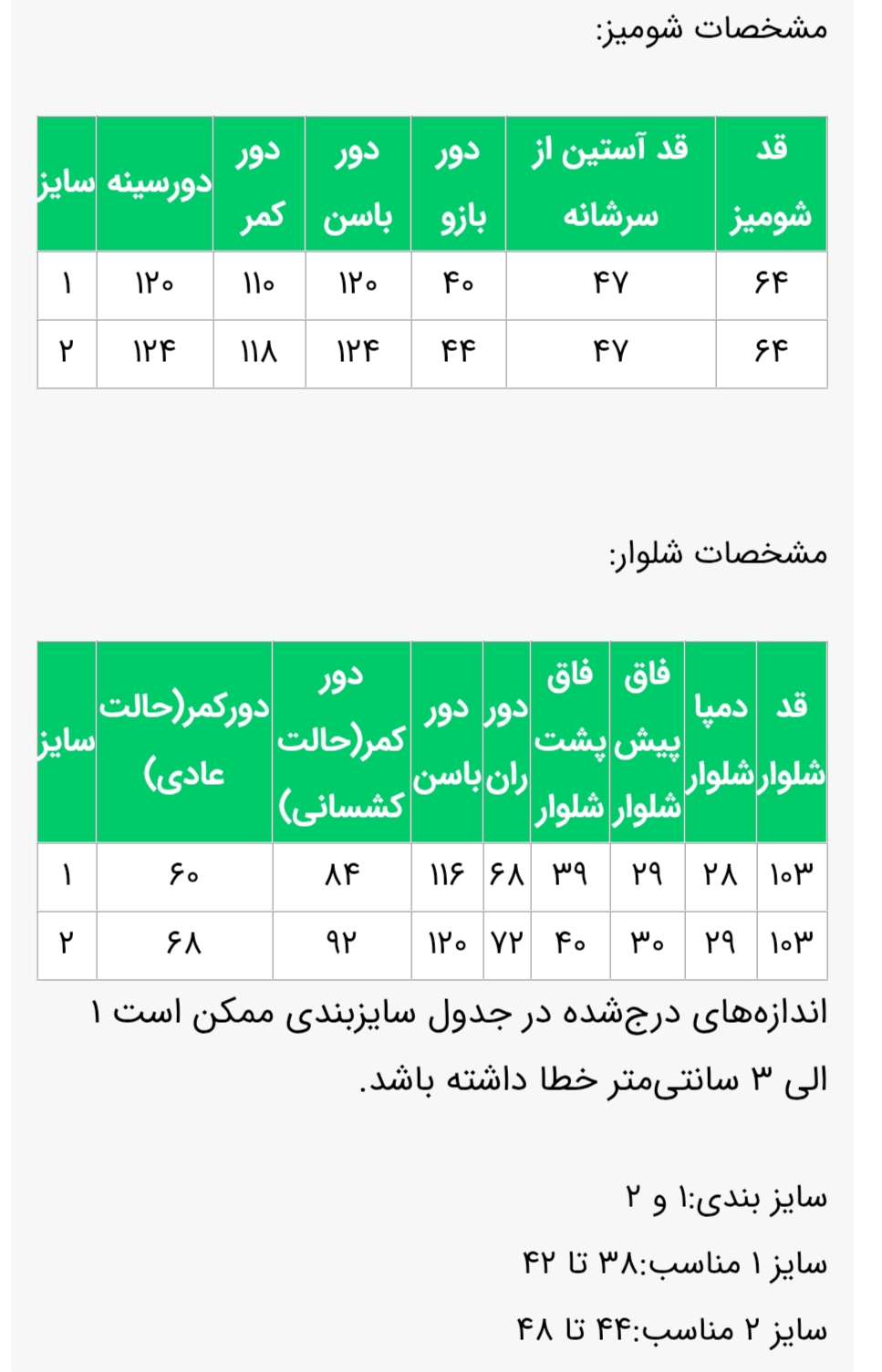 مشخصات شومیز:

| قد شومیز | قد آستین از سرشانه | دور بازو | دور باسن | دور کمر | دورسینه | سایز |
|---|---|---|---|---|---|---|
| ۶۴ | ۴۷ | ۴۰ | ۱۲۰ | ۱۱۰ | ۱۲۰ | ۱ |
| ۶۴ | ۴۷ | ۴۴ | ۱۲۴ | ۱۱۸ | ۱۲۴ | ۲ |

مشخصات شلوار:

| قد شلوار | دمپا شلوار | فاق پیش شلوار | فاق پشت شلوار | دور ران | دور باسن | دور کمر(حالت کشسانی) | دورکمر(حالت عادی) | سایز |
|---|---|---|---|---|---|---|---|---|
| ۱۰۳ | ۲۸ | ۲۹ | ۳۹ | ۶۸ | ۱۱۶ | ۸۴ | ۶۰ | ۱ |
| ۱۰۳ | ۲۹ | ۳۰ | ۴۰ | ۷۲ | ۱۲۰ | ۹۲ | ۶۸ | ۲ |

اندازه‌های درج‌شده در جدول سایزبندی ممکن است ۱ الی ۳ سانتی‌متر خطا داشته باشد.

سایز بندی:۱ و ۲

سایز ۱ مناسب:۳۸ تا ۴۲

سایز ۲ مناسب:۴۴ تا ۴۸